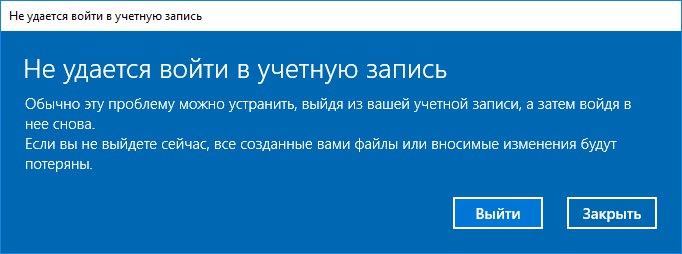 Не удается войти в учетную запись

Не удается войти в учетную запись

Обычно эту проблему можно устранить, выйдя из вашей учетной записи, а затем войдя в нее снова.
Если вы не выйдете сейчас, все созданные вами файлы или вносимые изменения будут потеряны.

Выйти

Закрыть